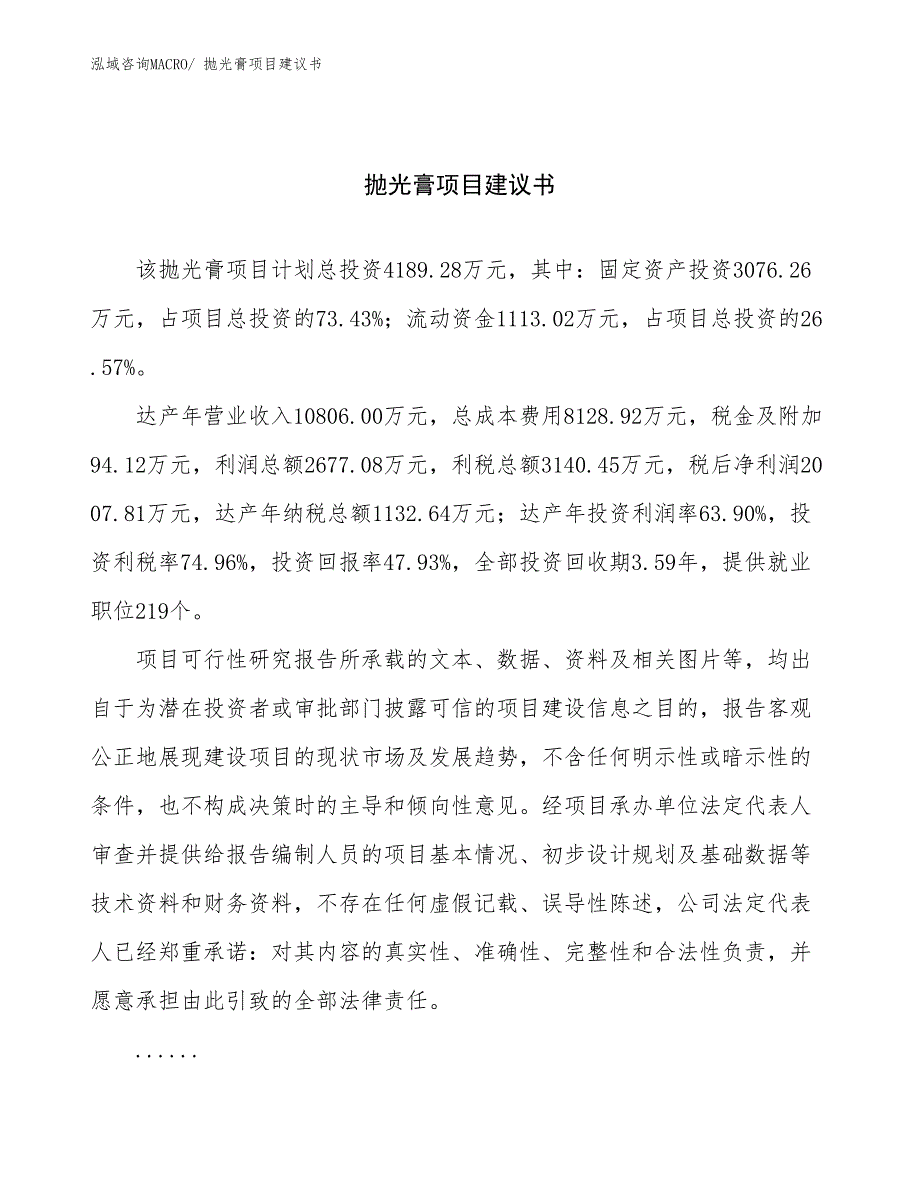 泓域咨询MACRO/ 抛光膏项目建议书

抛光膏项目建议书

该抛光膏项目计划总投资4189.28万元，其中：固定资产投资3076.26万元，占项目总投资的73.43%；流动资金1113.02万元，占项目总投资的26.57%。

达产年营业收入10806.00万元，总成本费用8128.92万元，税金及附加94.12万元，利润总额2677.08万元，利税总额3140.45万元，税后净利润2007.81万元，达产年纳税总额1132.64万元；达产年投资利润率63.90%，投资利税率74.96%，投资回报率47.93%，全部投资回收期3.59年，提供就业职位219个。

项目可行性研究报告所承载的文本、数据、资料及相关图片等，均出自于为潜在投资者或审批部门披露可信的项目建设信息之目的，报告客观公正地展现建设项目的现状市场及发展趋势，不含任何明示性或暗示性的条件，也不构成决策时的主导和倾向性意见。经项目承办单位法定代表人审查并提供给报告编制人员的项目基本情况、初步设计规划及基础数据等技术资料和财务资料，不存在任何虚假记载、误导性陈述，公司法定代表人已经郑重承诺：对其内容的真实性、准确性、完整性和合法性负责，并愿意承担由此引致的全部法律责任。

......